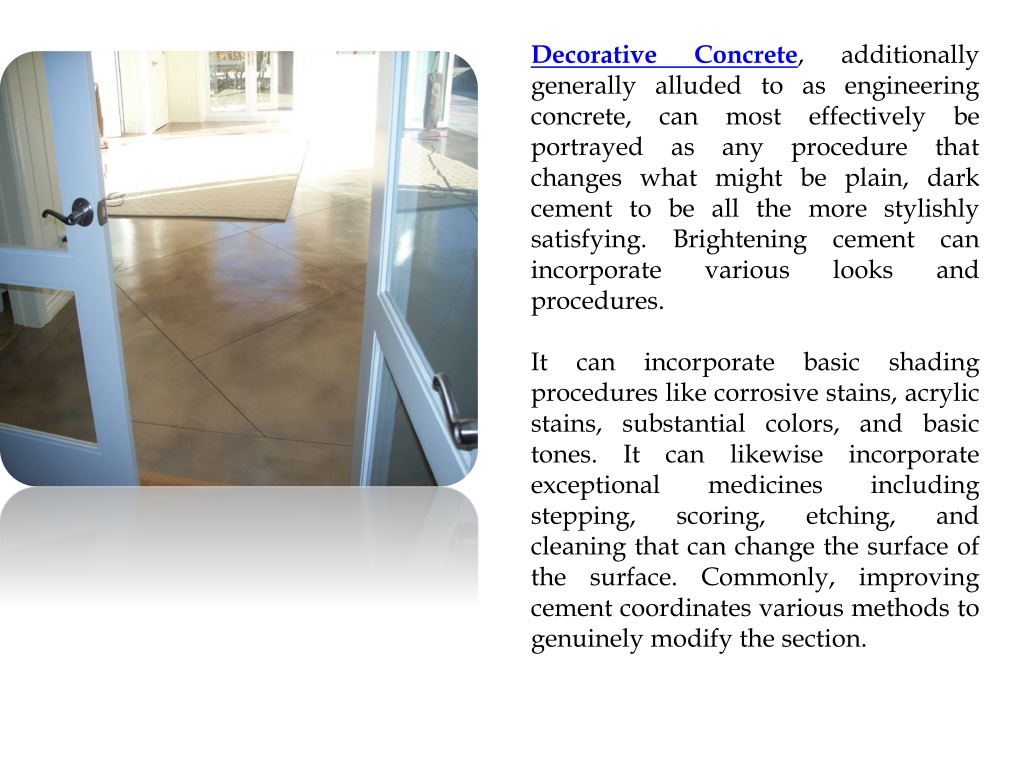 Decorative Concrete, additionally generally alluded to as engineering concrete, can most effectively be portrayed as any procedure that changes what might be plain, dark cement to be all the more stylishly satisfying. Brightening cement can incorporate various looks and procedures.

It can incorporate basic shading procedures like corrosive stains, acrylic stains, substantial colors, and basic tones. It can likewise incorporate exceptional medicines including stepping, scoring, etching, and cleaning that can change the surface of the surface. Commonly, improving cement coordinates various methods to genuinely modify the section.